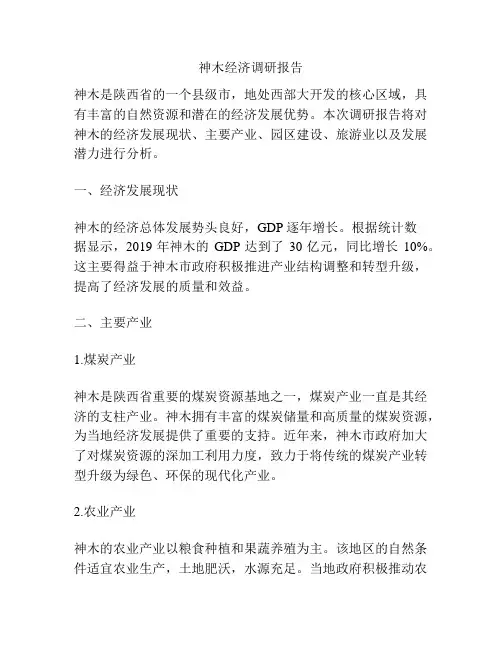 神木经济调研报告

神木是陕西省的一个县级市，地处西部大开发的核心区域，具有丰富的自然资源和潜在的经济发展优势。本次调研报告将对神木的经济发展现状、主要产业、园区建设、旅游业以及发展潜力进行分析。

一、经济发展现状

神木的经济总体发展势头良好，GDP 逐年增长。根据统计数据显示，2019 年神木的 GDP 达到了 30 亿元，同比增长 10%。这主要得益于神木市政府积极推进产业结构调整和转型升级，提高了经济发展的质量和效益。

二、主要产业

1.煤炭产业

神木是陕西省重要的煤炭资源基地之一，煤炭产业一直是其经济的支柱产业。神木拥有丰富的煤炭储量和高质量的煤炭资源，为当地经济发展提供了重要的支持。近年来，神木市政府加大了对煤炭资源的深加工利用力度，致力于将传统的煤炭产业转型升级为绿色、环保的现代化产业。

2.农业产业

神木的农业产业以粮食种植和果蔬养殖为主。该地区的自然条件适宜农业生产，土地肥沃，水源充足。当地政府积极推动农